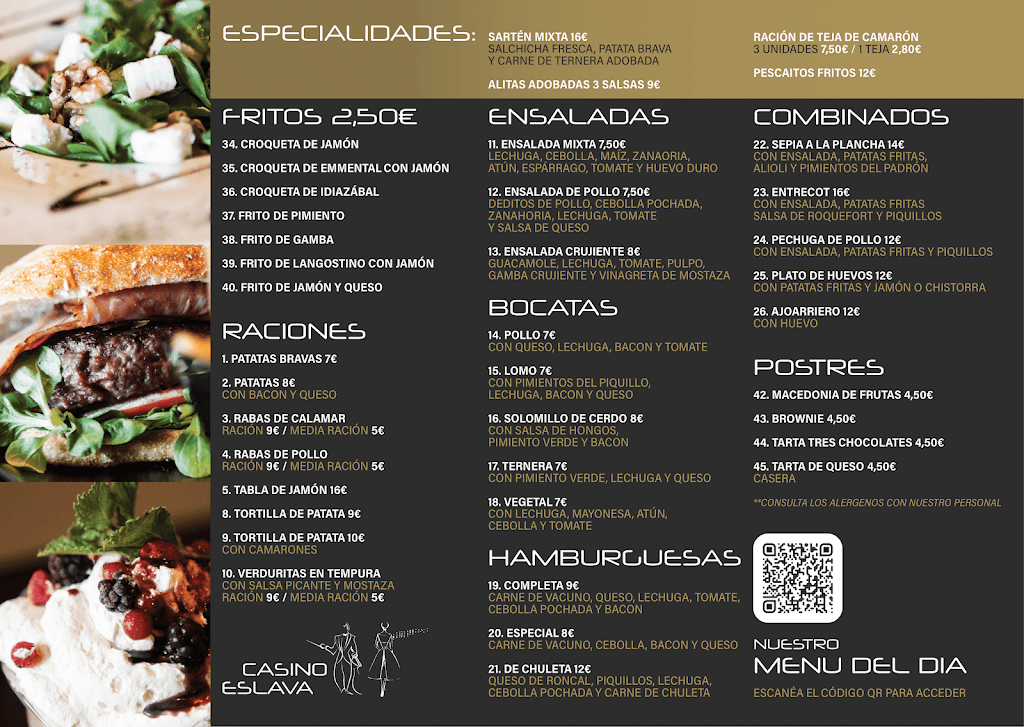 ESPECIALIDADES:

SARTÉN MIXTA 16€
SALCHICHA FRESCA, PATATA BRAVA Y CARNE DE TERNERA ADOBADA

ALITAS ADOBADAS 3 SALSAS 9€

RACIÓN DE TEJA DE CAMARÓN
3 UNIDADES 7,50€ / 1 TEJA 2,80€

PESCAITOS FRITOS 12€

FRITOS 2,50€

34. CROQUETA DE JAMÓN
35. CROQUETA DE EMMENTAL CON JAMÓN
36. CROQUETA DE IDIAZÁBAL
37. FRITO DE PIMIENTO
38. FRITO DE GAMBA
39. FRITO DE LANGOSTINO CON JAMÓN
40. FRITO DE JAMÓN Y QUESO

RACIONES

1. PATATAS BRAVAS 7€
2. PATATAS 8€
CON BACON Y QUESO
3. RABAS DE CALAMAR
RACIÓN 9€ / MEDIA RACIÓN 5€
4. RABAS DE POLLO
RACIÓN 9€ / MEDIA RACIÓN 5€
5. TABLA DE JAMÓN 16€
8. TORTILLA DE PATATA 9€
9. TORTILLA DE PATATA 10€
CON CAMARONES
10. VERDURITAS EN TEMPURA
CON SALSA PICANTE Y MOSTAZA
RACIÓN 9€ / MEDIA RACIÓN 5€

CASINO ESLAVA

ENSALADAS

11. ENSALADA MIXTA 7,50€
LECHUGA, CEBOLLA, MAÍZ, ZANAORIA, ATÚN, ESPÁRRAGO, TOMATE Y HUEVO DURO
12. ENSALADA DE POLLO 7,50€
DEDITOS DE POLLO, CEBOLLA POCHADA, ZANAHORIA, LECHUGA, TOMATE Y SALSA DE QUESO
13. ENSALADA CRUJIENTE 8€
GUACAMOLE, LECHUGA, TOMATE, PULPO, GAMBA CRUJIENTE Y VINAGRETA DE MOSTAZA

BOCATAS

14. POLLO 7€
CON QUESO, LECHUGA, BACON Y TOMATE
15. LOMO 7€
CON PIMIENTOS DEL PIQUILLO, LECHUGA, BACON Y QUESO
16. SOLOMILLO DE CERDO 8€
CON SALSA DE HONGOS, PIMIENTO VERDE Y BACON
17. TERNERA 7€
CON PIMIENTO VERDE, LECHUGA Y QUESO
18. VEGETAL 7€
CON LECHUGA, MAYONESA, ATÚN, CEBOLLA Y TOMATE

HAMBURGUESAS

19. COMPLETA 9€
CARNE DE VACUNO, QUESO, LECHUGA, TOMATE, CEBOLLA POCHADA Y BACON
20. ESPECIAL 8€
CARNE DE VACUNO, CEBOLLA, BACON Y QUESO
21. DE CHULETA 12€
QUESO DE RONCAL, PIQUILLOS, LECHUGA, CEBOLLA POCHADA Y CARNE DE CHULETA

COMBINADOS

22. SEPIA A LA PLANCHA 14€
CON ENSALADA, PATATAS FRITAS, ALIOLI Y PIMIENTOS DEL PADRÓN
23. ENTRECOT 16€
CON ENSALADA, PATATAS FRITAS SALSA DE ROQUEFORT Y PIQUILLOS
24. PECHUGA DE POLLO 12€
CON ENSALADA, PATATAS FRITAS Y PIQUILLOS
25. PLATO DE HUEVOS 12€
CON PATATAS FRITAS Y JAMÓN O CHISTORRA
26. AJOARRIERO 12€
CON HUEVO

POSTRES

42. MACEDONIA DE FRUTAS 4,50€
43. BROWNIE 4,50€
44. TARTA TRES CHOCOLATES 4,50€
45. TARTA DE QUESO 4,50€
CASERA

**CONSULTA LOS ALERGENOS CON NUESTRO PERSONAL

NUESTRO
MENU DEL DIA
ESCANÉA EL CÓDIGO QR PARA ACCEDER